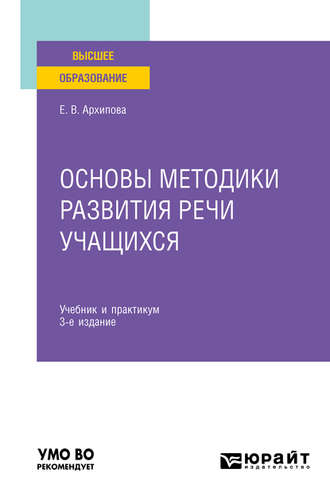 ВЫСШЕЕ
ОБРАЗОВАНИЕ

Е. В. Архипова

ОСНОВЫ МЕТОДИКИ РАЗВИТИЯ РЕЧИ УЧАЩИХСЯ

Учебник и практикум
3-е издание

УМО ВО
РЕКОМЕНДУЕТ

ЮРАЙТ
издательство